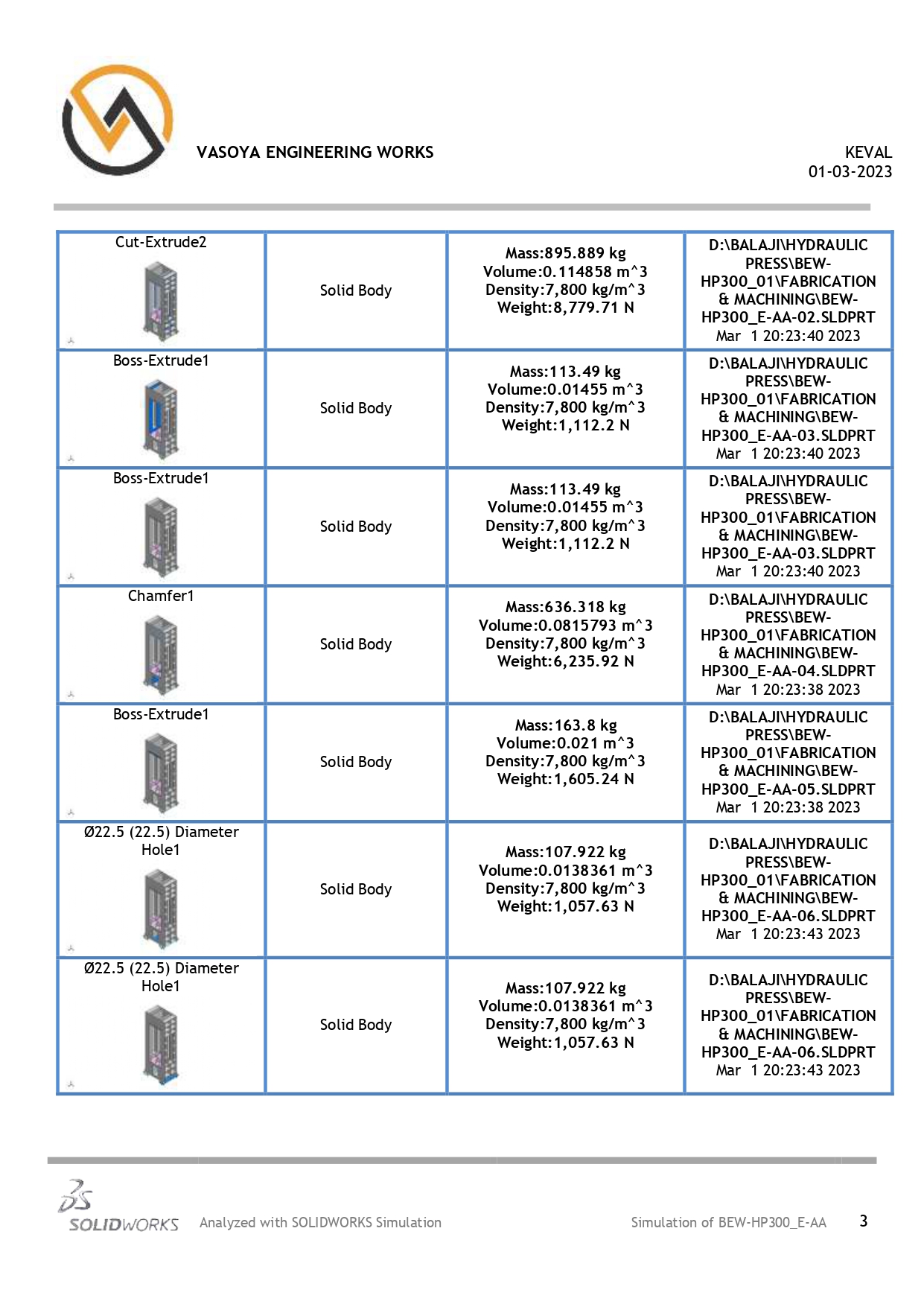 VASOYA ENGINEERING WORKS

KEVAL
01-03-2023

| | | | |
|---|---|---|---|
| Cut-Extrude2 | Solid Body | Mass:895.889 kg Volume:0.114858 m^3 Density:7,800 kg/m^3 Weight:8,779.71 N | D:\BALAJI\HYDRAULIC PRESS\BEW-HP300_01\FABRICATION & MACHINING\BEW-HP300_E-AA-02.SLDPRT Mar 1 20:23:40 2023 |
| Boss-Extrude1 | Solid Body | Mass:113.49 kg Volume:0.01455 m^3 Density:7,800 kg/m^3 Weight:1,112.2 N | D:\BALAJI\HYDRAULIC PRESS\BEW-HP300_01\FABRICATION & MACHINING\BEW-HP300_E-AA-03.SLDPRT Mar 1 20:23:40 2023 |
| Boss-Extrude1 | Solid Body | Mass:113.49 kg Volume:0.01455 m^3 Density:7,800 kg/m^3 Weight:1,112.2 N | D:\BALAJI\HYDRAULIC PRESS\BEW-HP300_01\FABRICATION & MACHINING\BEW-HP300_E-AA-03.SLDPRT Mar 1 20:23:40 2023 |
| Chamfer1 | Solid Body | Mass:636.318 kg Volume:0.0815793 m^3 Density:7,800 kg/m^3 Weight:6,235.92 N | D:\BALAJI\HYDRAULIC PRESS\BEW-HP300_01\FABRICATION & MACHINING\BEW-HP300_E-AA-04.SLDPRT Mar 1 20:23:38 2023 |
| Boss-Extrude1 | Solid Body | Mass:163.8 kg Volume:0.021 m^3 Density:7,800 kg/m^3 Weight:1,605.24 N | D:\BALAJI\HYDRAULIC PRESS\BEW-HP300_01\FABRICATION & MACHINING\BEW-HP300_E-AA-05.SLDPRT Mar 1 20:23:38 2023 |
| Ø22.5 (22.5) Diameter Hole1 | Solid Body | Mass:107.922 kg Volume:0.0138361 m^3 Density:7,800 kg/m^3 Weight:1,057.63 N | D:\BALAJI\HYDRAULIC PRESS\BEW-HP300_01\FABRICATION & MACHINING\BEW-HP300_E-AA-06.SLDPRT Mar 1 20:23:43 2023 |
| Ø22.5 (22.5) Diameter Hole1 | Solid Body | Mass:107.922 kg Volume:0.0138361 m^3 Density:7,800 kg/m^3 Weight:1,057.63 N | D:\BALAJI\HYDRAULIC PRESS\BEW-HP300_01\FABRICATION & MACHINING\BEW-HP300_E-AA-06.SLDPRT Mar 1 20:23:43 2023 |

SOLIDWORKS Analyzed with SOLIDWORKS Simulation Simulation of BEW-HP300_E-AA 3